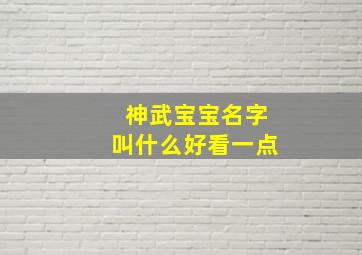 神武宝宝名字
叫什么好看一点